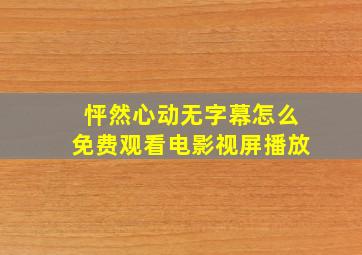 怦然心动无字幕怎么
免费观看电影视屏播放